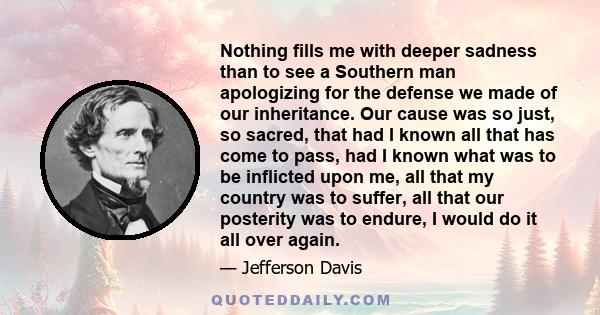 Nothing fills me with deeper sadness than to see a Southern man apologizing for the defense we made of our inheritance. Our cause was so just, so sacred, that had I known all that has come to pass, had I known what was to be inflicted upon me, all that my country was to suffer, all that our posterity was to endure, I would do it all over again.

— Jefferson Davis

QUOTEDDAILY.COM